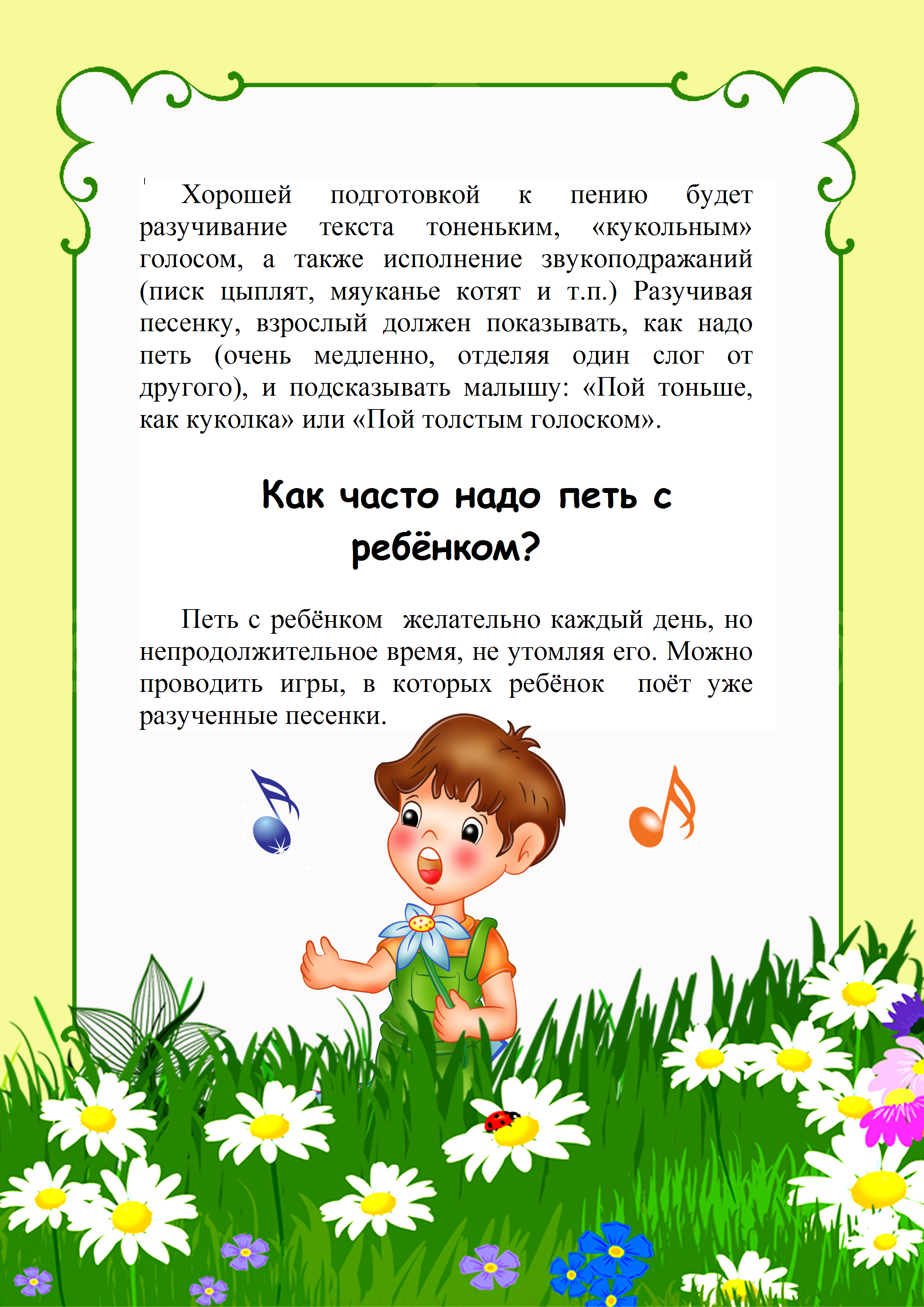 Хорошей подготовкой к пению будет разучивание текста тоненьким, «кукольным» голосом, а также исполнение звукоподражаний (писк цыплят, мяуканье котят и т.п.) Разучивая песенку, взрослый должен показывать, как надо петь (очень медленно, отделяя один слог от другого), и подсказывать малышу: «Пой тоньше, как куколка» или «Пой толстым голоском».

Как часто надо петь с ребёнком?

Петь с ребёнком желательно каждый день, но непродолжительное время, не утомляя его. Можно проводить игры, в которых ребёнок поёт уже разученные песенки.